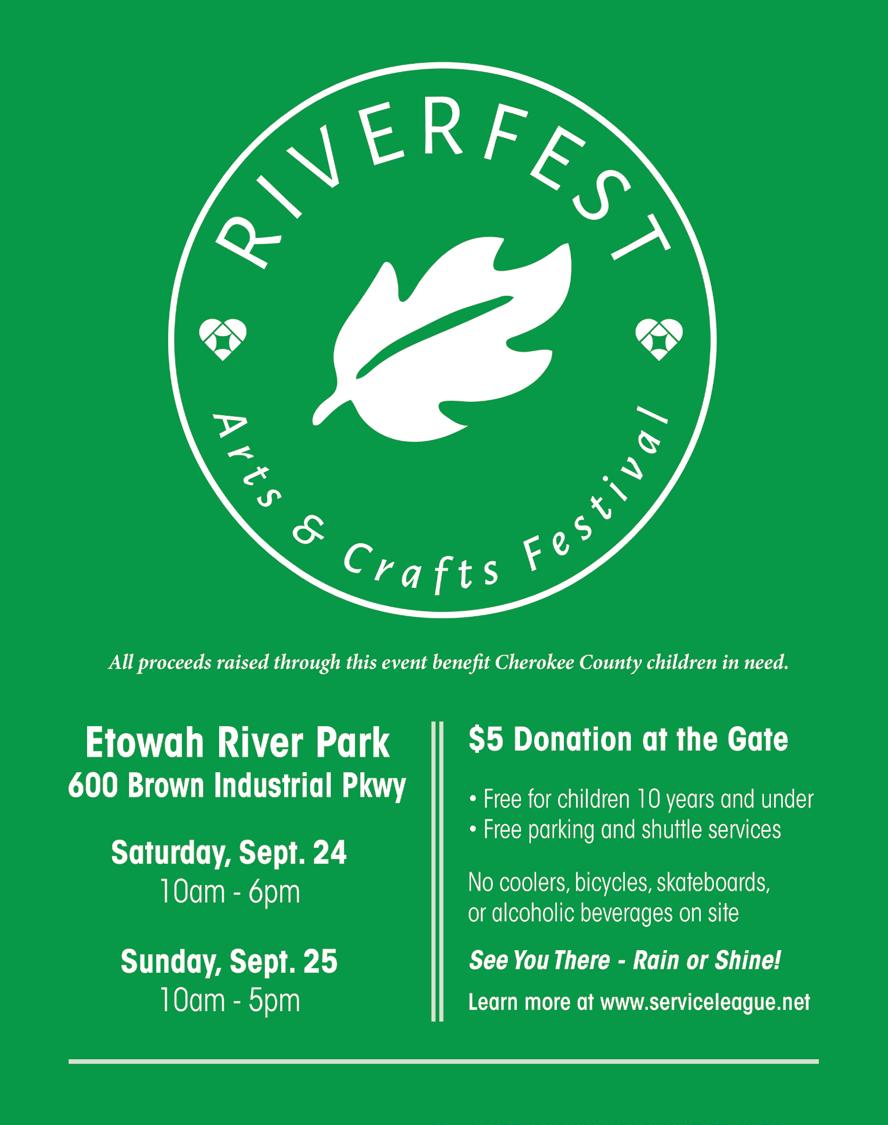 RIVERFEST

Arts & Crafts Festival

All proceeds raised through this event benefit Cherokee County children in need.

Etowah River Park
600 Brown Industrial Pkwy

Saturday, Sept. 24
10am - 6pm

Sunday, Sept. 25
10am - 5pm

$5 Donation at the Gate

• Free for children 10 years and under
• Free parking and shuttle services

No coolers, bicycles, skateboards, or alcoholic beverages on site

See You There - Rain or Shine!

Learn more at www.serviceleague.net